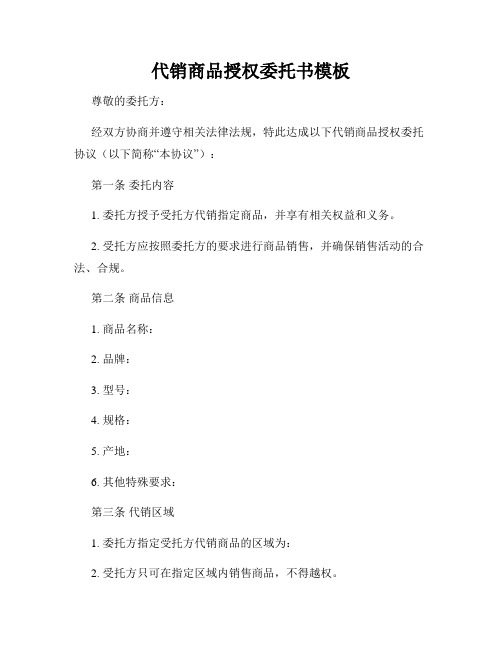 代销商品授权委托书模板

尊敬的委托方：

经双方协商并遵守相关法律法规，特此达成以下代销商品授权委托协议（以下简称“本协议”）：

第一条 委托内容

1. 委托方授予受托方代销指定商品，并享有相关权益和义务。

2. 受托方应按照委托方的要求进行商品销售，并确保销售活动的合法、合规。

第二条 商品信息

1. 商品名称：

2. 品牌：

3. 型号：

4. 规格：

5. 产地：

6. 其他特殊要求：

第三条 代销区域

1. 委托方指定受托方代销商品的区域为：

2. 受托方只可在指定区域内销售商品，不得越权。